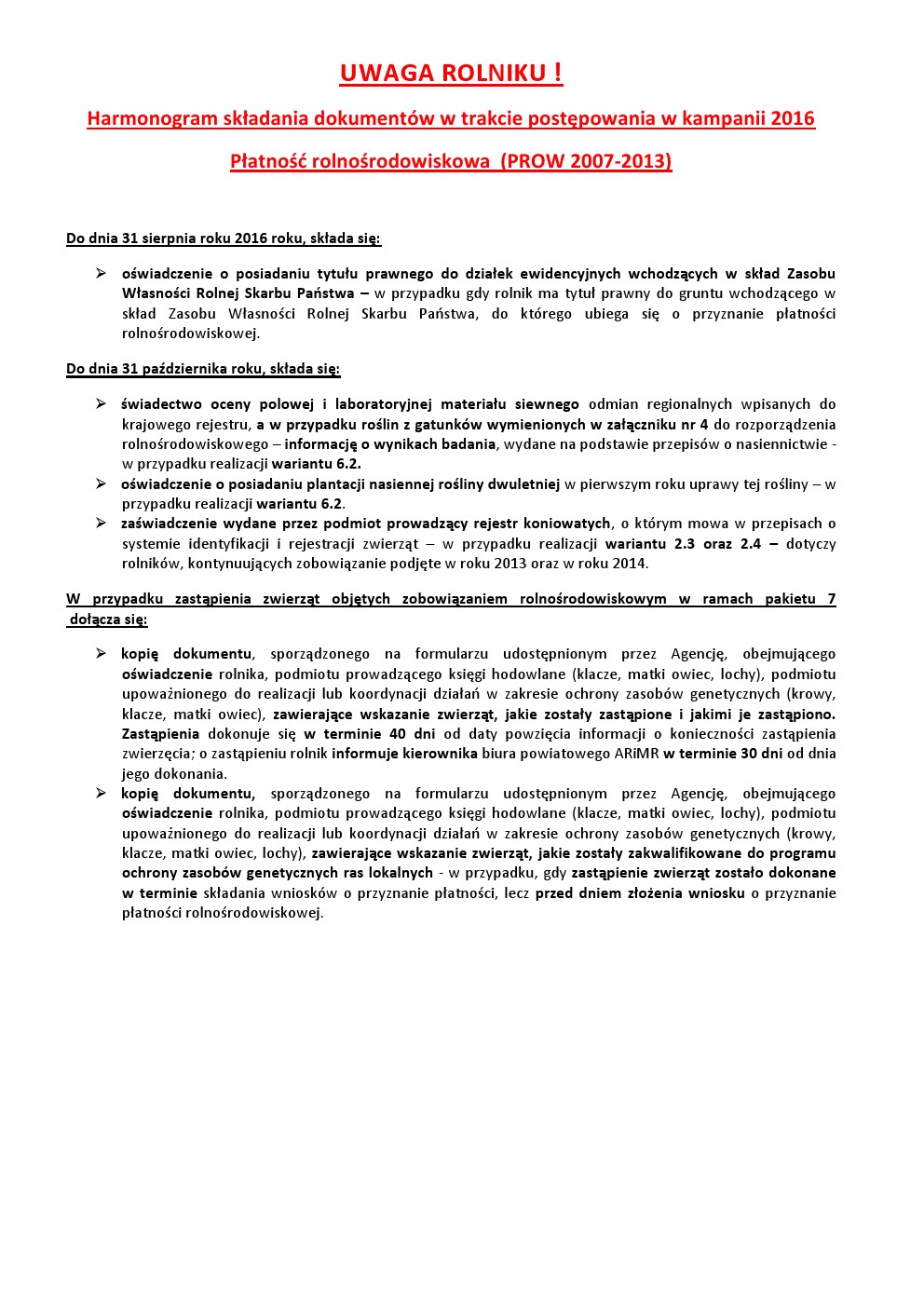 UWAGA ROLNIKU !

Harmonogram składania dokumentów w trakcie postępowania w kampanii 2016

Płatność rolnośrodowiskowa (PROW 2007-2013)

Do dnia 31 sierpnia roku 2016 roku, składa się:

➢ oświadczenie o posiadaniu tytułu prawnego do działek ewidencyjnych wchodzących w skład Zasobu Własności Rolnej Skarbu Państwa – w przypadku gdy rolnik ma tytuł prawny do gruntu wchodzącego w skład Zasobu Własności Rolnej Skarbu Państwa, do którego ubiega się o przyznanie płatności rolnośrodowiskowej.

Do dnia 31 października roku, składa się:

➢ świadectwo oceny polowej i laboratoryjnej materiału siewnego odmian regionalnych wpisanych do krajowego rejestru, a w przypadku roślin z gatunków wymienionych w załączniku nr 4 do rozporządzenia rolnośrodowiskowego – informację o wynikach badania, wydane na podstawie przepisów o nasiennictwie - w przypadku realizacji wariantu 6.2.
➢ oświadczenie o posiadaniu plantacji nasiennej rośliny dwuletniej w pierwszym roku uprawy tej rośliny – w przypadku realizacji wariantu 6.2.
➢ zaświadczenie wydane przez podmiot prowadzący rejestr koniowatych, o którym mowa w przepisach o systemie identyfikacji i rejestracji zwierząt – w przypadku realizacji wariantu 2.3 oraz 2.4 – dotyczy rolników, kontynuujących zobowiązanie podjęte w roku 2013 oraz w roku 2014.

W przypadku zastąpienia zwierząt objętych zobowiązaniem rolnośrodowiskowym w ramach pakietu 7 dołącza się:

➢ kopię dokumentu, sporządzonego na formularzu udostępnionym przez Agencję, obejmującego oświadczenie rolnika, podmiotu prowadzącego księgi hodowlane (klacze, matki owiec, lochy), podmiotu upoważnionego do realizacji lub koordynacji działań w zakresie ochrony zasobów genetycznych (krowy, klacze, matki owiec), zawierające wskazanie zwierząt, jakie zostały zastąpione i jakimi je zastąpiono. Zastąpienia dokonuje się w terminie 40 dni od daty powzięcia informacji o konieczności zastąpienia zwierzęcia; o zastąpieniu rolnik informuje kierownika biura powiatowego ARiMR w terminie 30 dni od dnia jego dokonania.
➢ kopię dokumentu, sporządzonego na formularzu udostępnionym przez Agencję, obejmującego oświadczenie rolnika, podmiotu prowadzącego księgi hodowlane (klacze, matki owiec, lochy), podmiotu upoważnionego do realizacji lub koordynacji działań w zakresie ochrony zasobów genetycznych (krowy, klacze, matki owiec, lochy), zawierające wskazanie zwierząt, jakie zostały zakwalifikowane do programu ochrony zasobów genetycznych ras lokalnych - w przypadku, gdy zastąpienie zwierząt zostało dokonane w terminie składania wniosków o przyznanie płatności, lecz przed dniem złożenia wniosku o przyznanie płatności rolnośrodowiskowej.